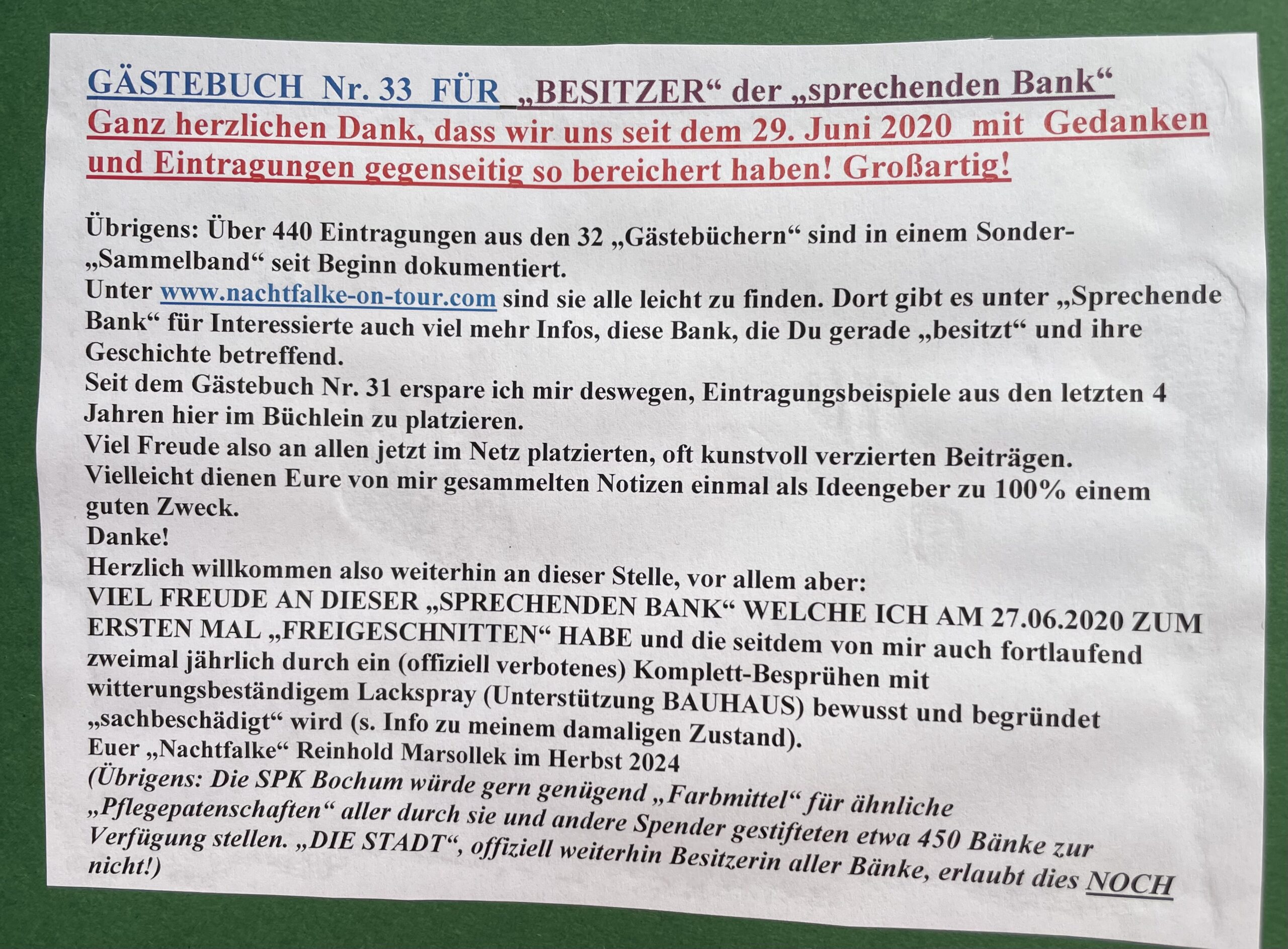 GÄSTEBUCH Nr. 33 FÜR „BESITZER“ der „sprechenden Bank“
Ganz herzlichen Dank, dass wir uns seit dem 29. Juni 2020 mit Gedanken und Eintragungen gegenseitig so bereichert haben! Großartig!

Übrigens: Über 440 Eintragungen aus den 32 „Gästebüchern“ sind in einem Sonder-„Sammelband“ seit Beginn dokumentiert.
Unter www.nachtfalke-on-tour.com sind sie alle leicht zu finden. Dort gibt es unter „Sprechende Bank“ für Interessierte auch viel mehr Infos, diese Bank, die Du gerade „besitzt“ und ihre Geschichte betreffend.
Seit dem Gästebuch Nr. 31 erspare ich mir deswegen, Eintragungsbeispiele aus den letzten 4 Jahren hier im Büchlein zu platzieren.
Viel Freude also an allen jetzt im Netz platzierten, oft kunstvoll verzierten Beiträgen.
Vielleicht dienen Eure von mir gesammelten Notizen einmal als Ideengeber zu 100% einem guten Zweck.
Danke!
Herzlich willkommen also weiterhin an dieser Stelle, vor allem aber:
VIEL FREUDE AN DIESER „SPRECHENDEN BANK“ WELCHE ICH AM 27.06.2020 ZUM ERSTEN MAL „FREIGESCHNITTEN“ HABE und die seitdem von mir auch fortlaufend zweimal jährlich durch ein (offiziell verbotenes) Komplett-Besprühen mit witterungsbeständigem Lackspray (Unterstützung BAUHAUS) bewusst und begründet „sachbeschädigt“ wird (s. Info zu meinem damaligen Zustand).
Euer „Nachtfalke“ Reinhold Marsollek im Herbst 2024
(Übrigens: Die SPK Bochum würde gern genügend „Farbmittel“ für ähnliche „Pflegepatenschaften“ aller durch sie und andere Spender gestifteten etwa 450 Bänke zur Verfügung stellen. „DIE STADT“, offiziell weiterhin Besitzerin aller Bänke, erlaubt dies NOCH nicht!)